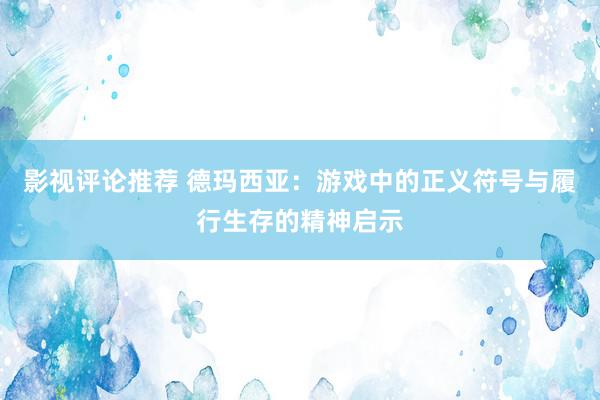 影视评论推荐 德玛西亚：游戏中的正义符号与履行生存的精神启示